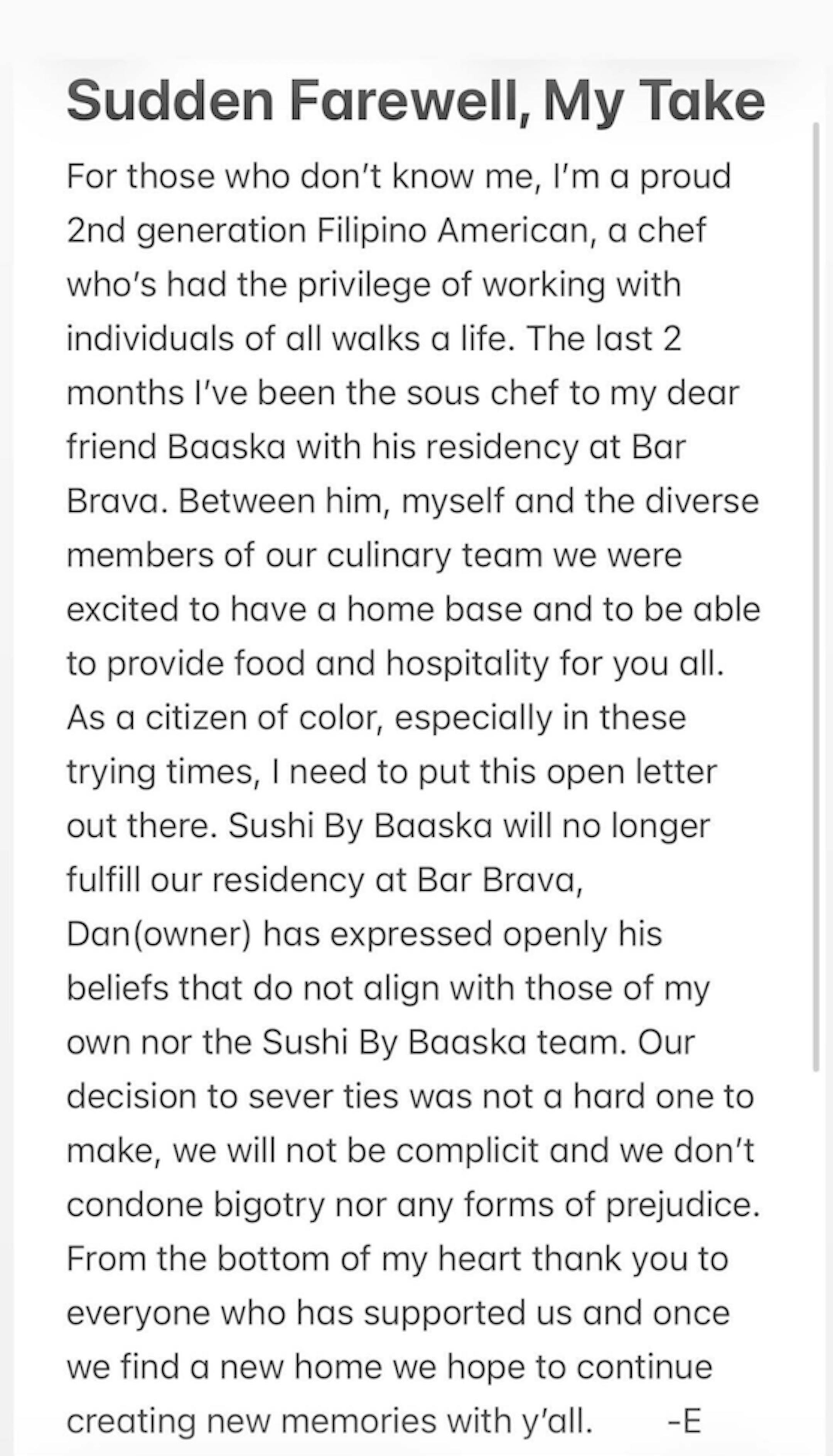 Sudden Farewell, My Take

For those who don't know me, I'm a proud 2nd generation Filipino American, a chef who's had the privilege of working with individuals of all walks a life. The last 2 months I've been the sous chef to my dear friend Baaska with his residency at Bar Brava. Between him, myself and the diverse members of our culinary team we were excited to have a home base and to be able to provide food and hospitality for you all. As a citizen of color, especially in these trying times, I need to put this open letter out there. Sushi By Baaska will no longer fulfill our residency at Bar Brava, Dan(owner) has expressed openly his beliefs that do not align with those of my own nor the Sushi By Baaska team. Our decision to sever ties was not a hard one to make, we will not be complicit and we don't condone bigotry nor any forms of prejudice. From the bottom of my heart thank you to everyone who has supported us and once we find a new home we hope to continue creating new memories with y'all. -E